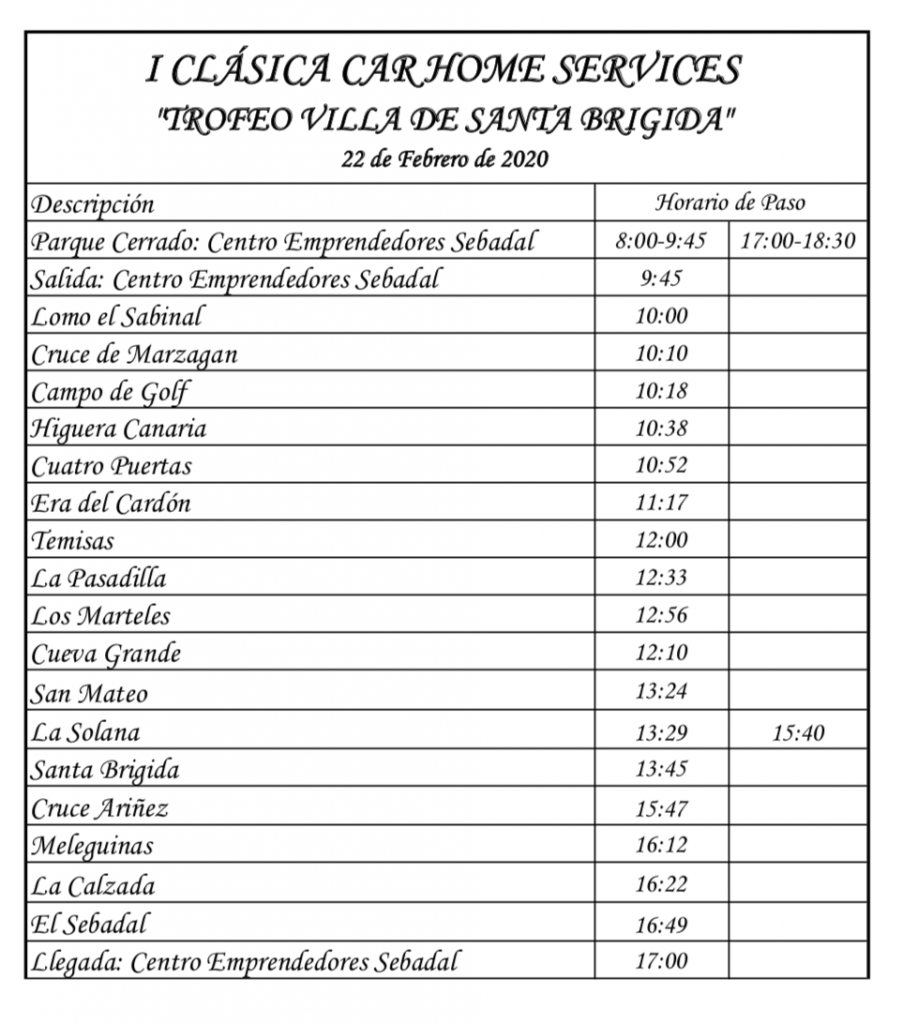 I CLÁSICA CAR HOME SERVICES
"TROFEO VILLA DE SANTA BRIGIDA"
22 de Febrero de 2020

| Descripción | Horario de Paso | |
|---|---|---|
| Parque Cerrado: Centro Emprendedores Sebadal | 8:00-9:45 | 17:00-18:30 |
| Salida: Centro Emprendedores Sebadal | 9:45 | |
| Lomo el Sabinal | 10:00 | |
| Cruce de Marzagan | 10:10 | |
| Campo de Golf | 10:18 | |
| Higuera Canaria | 10:38 | |
| Cuatro Puertas | 10:52 | |
| Era del Cardón | 11:17 | |
| Temisas | 12:00 | |
| La Pasadilla | 12:33 | |
| Los Marteles | 12:56 | |
| Cueva Grande | 12:10 | |
| San Mateo | 13:24 | |
| La Solana | 13:29 | 15:40 |
| Santa Brigida | 13:45 | |
| Cruce Ariñez | 15:47 | |
| Meleguinas | 16:12 | |
| La Calzada | 16:22 | |
| El Sebadal | 16:49 | |
| Llegada: Centro Emprendedores Sebadal | 17:00 | |